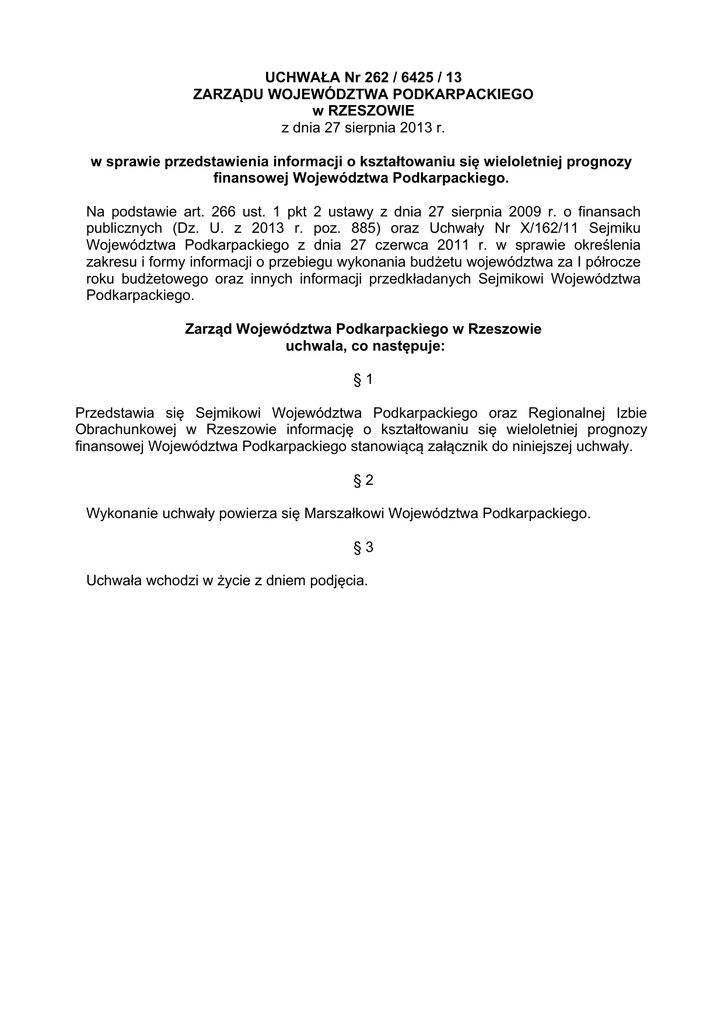 UCHWAŁA Nr 262 / 6425 / 13
ZARZĄDU WOJEWÓDZTWA PODKARPACKIEGO
w RZESZOWIE
z dnia 27 sierpnia 2013 r.

w sprawie przedstawienia informacji o kształtowaniu się wieloletniej prognozy finansowej Województwa Podkarpackiego.

Na podstawie art. 266 ust. 1 pkt 2 ustawy z dnia 27 sierpnia 2009 r. o finansach publicznych (Dz. U. z 2013 r. poz. 885) oraz Uchwały Nr X/162/11 Sejmiku Województwa Podkarpackiego z dnia 27 czerwca 2011 r. w sprawie określenia zakresu i formy informacji o przebiegu wykonania budżetu województwa za I półrocze roku budżetowego oraz innych informacji przedkładanych Sejmikowi Województwa Podkarpackiego.

Zarząd Województwa Podkarpackiego w Rzeszowie
uchwala, co następuje:

§ 1

Przedstawia się Sejmikowi Województwa Podkarpackiego oraz Regionalnej Izbie Obrachunkowej w Rzeszowie informację o kształtowaniu się wieloletniej prognozy finansowej Województwa Podkarpackiego stanowiącą załącznik do niniejszej uchwały.

§ 2

Wykonanie uchwały powierza się Marszałkowi Województwa Podkarpackiego.

§ 3

Uchwała wchodzi w życie z dniem podjęcia.